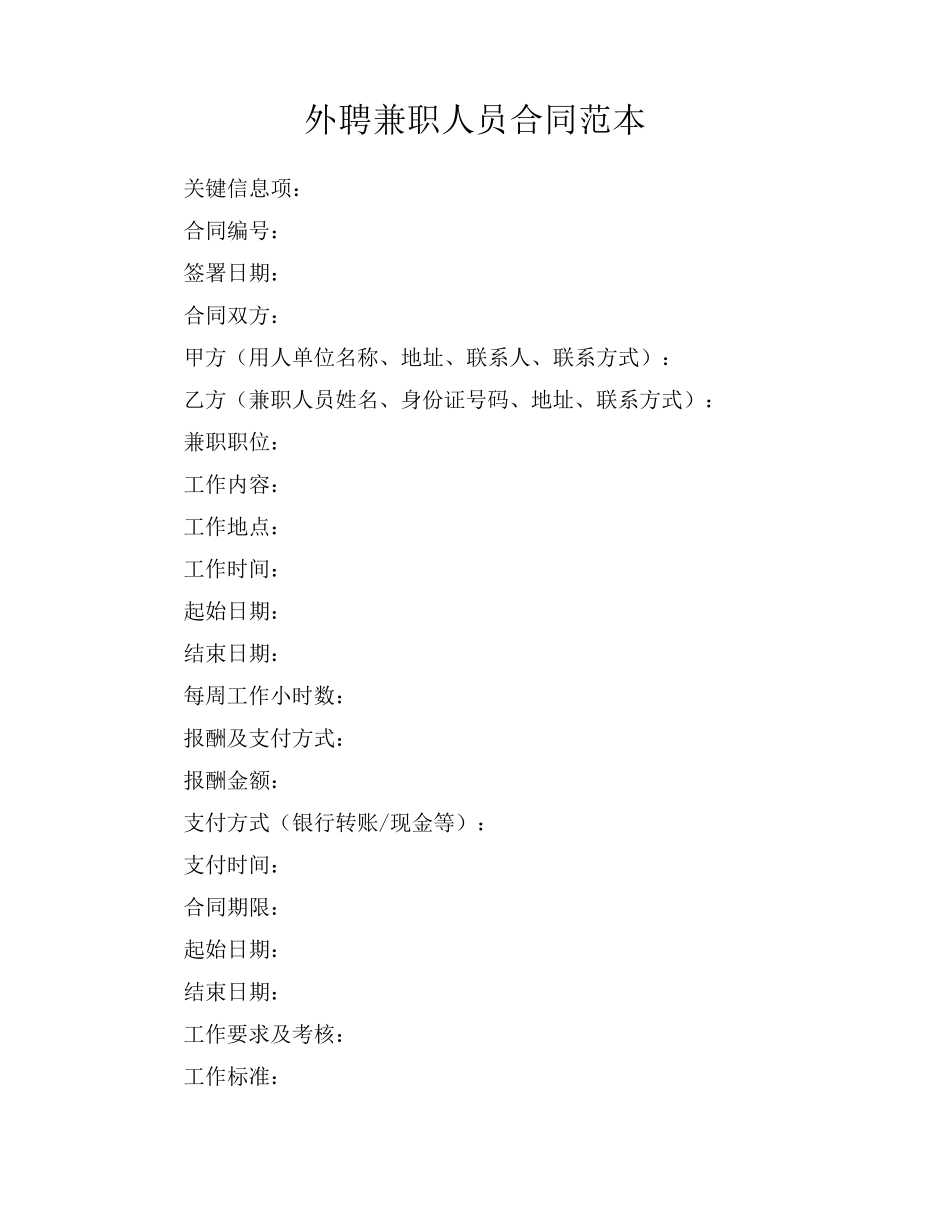 外聘兼职人员合同范本

关键信息项：

合同编号：

签署日期：

合同双方：

甲方（用人单位名称、地址、联系人、联系方式）：

乙方（兼职人员姓名、身份证号码、地址、联系方式）：

兼职职位：

工作内容：

工作地点：

工作时间：

起始日期：

结束日期：

每周工作小时数：

报酬及支付方式：

报酬金额：

支付方式（银行转账/现金等）：

支付时间：

合同期限：

起始日期：

结束日期：

工作要求及考核：

工作标准：